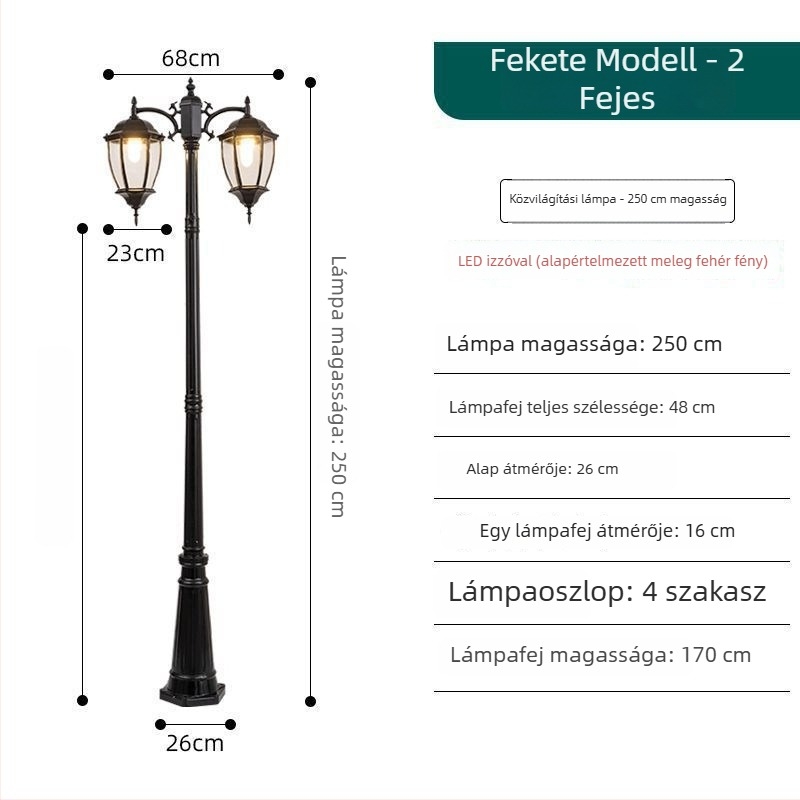 68cm

23cm

Lámpa magassága: 250 cm

26cm

Fekete Modell - 2 Fejes

Közvilágítási lámpa - 250 cm magasság

LED izzóval (alapértelmezett meleg fehér fény)

Lámpa magassága: 250 cm

Lámpafej teljes szélessége: 48 cm

Alap átmérője: 26 cm

Egy lámpafej átmérője: 16 cm

Lámpaoszlop: 4 szakasz

Lámpafej magassága: 170 cm